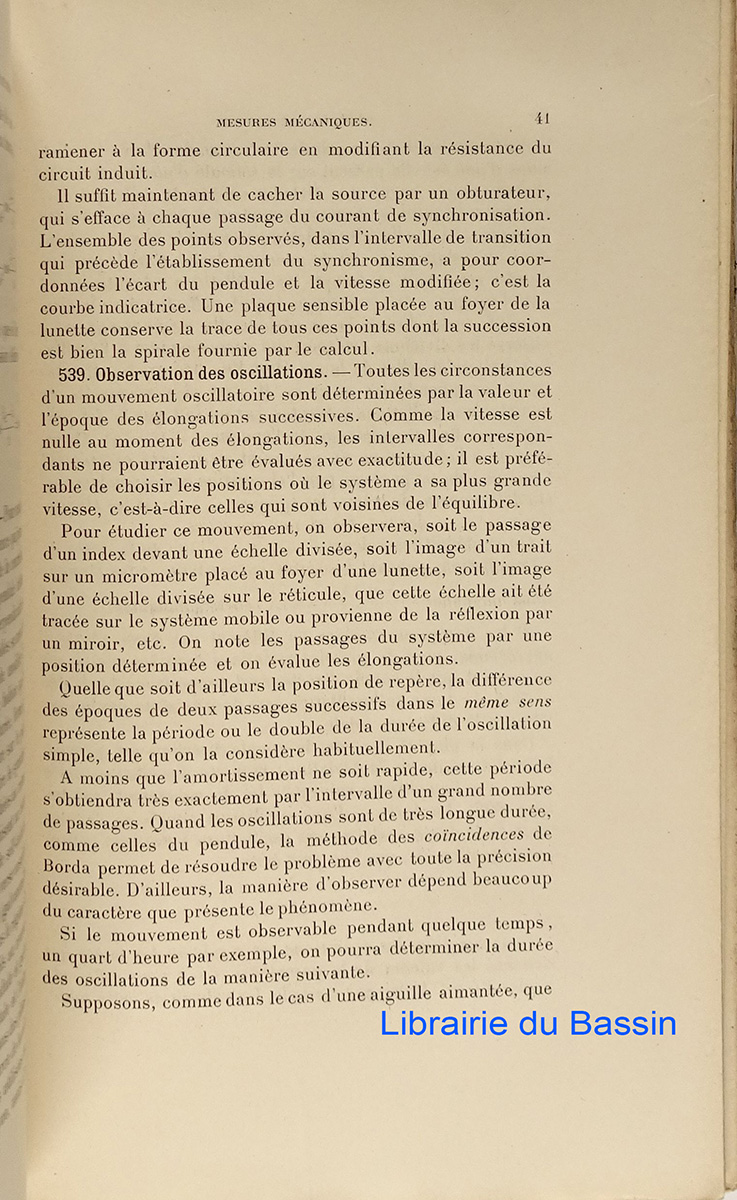 MESURES MÉCANIQUES. 41

ramener à la forme circulaire en modifiant la résistance du circuit induit.

Il suffit maintenant de cacher la source par un obturateur, qui s'efface à chaque passage du courant de synchronisation. L'ensemble des points observés, dans l'intervalle de transition qui précède l'établissement du synchronisme, a pour coordonnées l'écart du pendule et la vitesse modifiée; c'est la courbe indicatrice. Une plaque sensible placée au foyer de la lunette conserve la trace de tous ces points dont la succession est bien la spirale fournie par le calcul.

539. Observation des oscillations. — Toutes les circonstances d'un mouvement oscillatoire sont déterminées par la valeur et l'époque des élongations successives. Comme la vitesse est nulle au moment des élongations, les intervalles correspondants ne pourraient être évalués avec exactitude; il est préférable de choisir les positions où le système a sa plus grande vitesse, c'est-à-dire celles qui sont voisines de l'équilibre.

Pour étudier ce mouvement, on observera, soit le passage d'un index devant une échelle divisée, soit l'image d'un trait sur un micromètre placé au foyer d'une lunette, soit l'image d'une échelle divisée sur le réticule, que cette échelle ait été tracée sur le système mobile ou provienne de la réflexion par un miroir, etc. On note les passages du système par une position déterminée et on évalue les élongations.

Quelle que soit d'ailleurs la position de repère, la différence des époques de deux passages successifs dans le même sens représente la période ou le double de la durée de l'oscillation simple, telle qu'on la considère habituellement.

A moins que l'amortissement ne soit rapide, cette période s'obtiendra très exactement par l'intervalle d'un grand nombre de passages. Quand les oscillations sont de très longue durée, comme celles du pendule, la méthode des coïncidences de Borda permet de résoudre le problème avec toute la précision désirable. D'ailleurs, la manière d'observer dépend beaucoup du caractère que présente le phénomène.

Si le mouvement est observable pendant quelque temps, un quart d'heure par exemple, on pourra déterminer la durée des oscillations de la manière suivante.

Supposons, comme dans le cas d'une aiguille aimantée, que

Librairie du Bassin